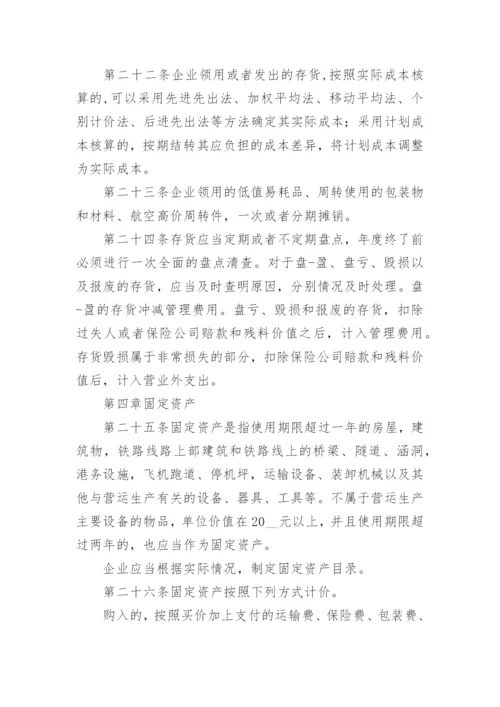 第二十二条企业领用或者发出的存货,按照实际成本核算的,可以采用先进先出法、加权平均法、移动平均法、个别计价法、后进先出法等方法确定其实际成本;采用计划成本核算的,按期结转其应负担的成本差异,将计划成本调整为实际成本。

第二十三条企业领用的低值易耗品、周转使用的包装物和材料、航空高价周转件,一次或者分期摊销。

第二十四条存货应当定期或者不定期盘点,年度终了前必须进行一次全面的盘点清查。对于盘-盈、盘亏、毁损以及报废的存货,应当及时查明原因,分别情况及时处理。盘-盈的存货冲减管理费用。盘亏、毁损和报废的存货,扣除过失人或者保险公司赔款和残料价值之后,计入管理费用。存货毁损属于非常损失的部分,扣除保险公司赔款和残料价值后,计入营业外支出。

第四章固定资产

第二十五条固定资产是指使用期限超过一年的房屋,建筑物,铁路线路上部建筑和铁路线上的桥梁、隧道、涵洞,港务设施,飞机跑道、停机坪,运输设备、装卸机械以及其他与营运生产有关的设备、器具、工具等。不属于营运生产主要设备的物品,单位价值在20__元以上,并且使用期限超过两年的,也应当作为固定资产。

企业应当根据实际情况,制定固定资产目录。

第二十六条固定资产按照下列方式计价。

购入的,按照买价加上支付的运输费、保险费、包装费、